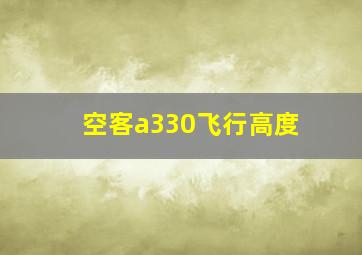 空客a330飞行高度